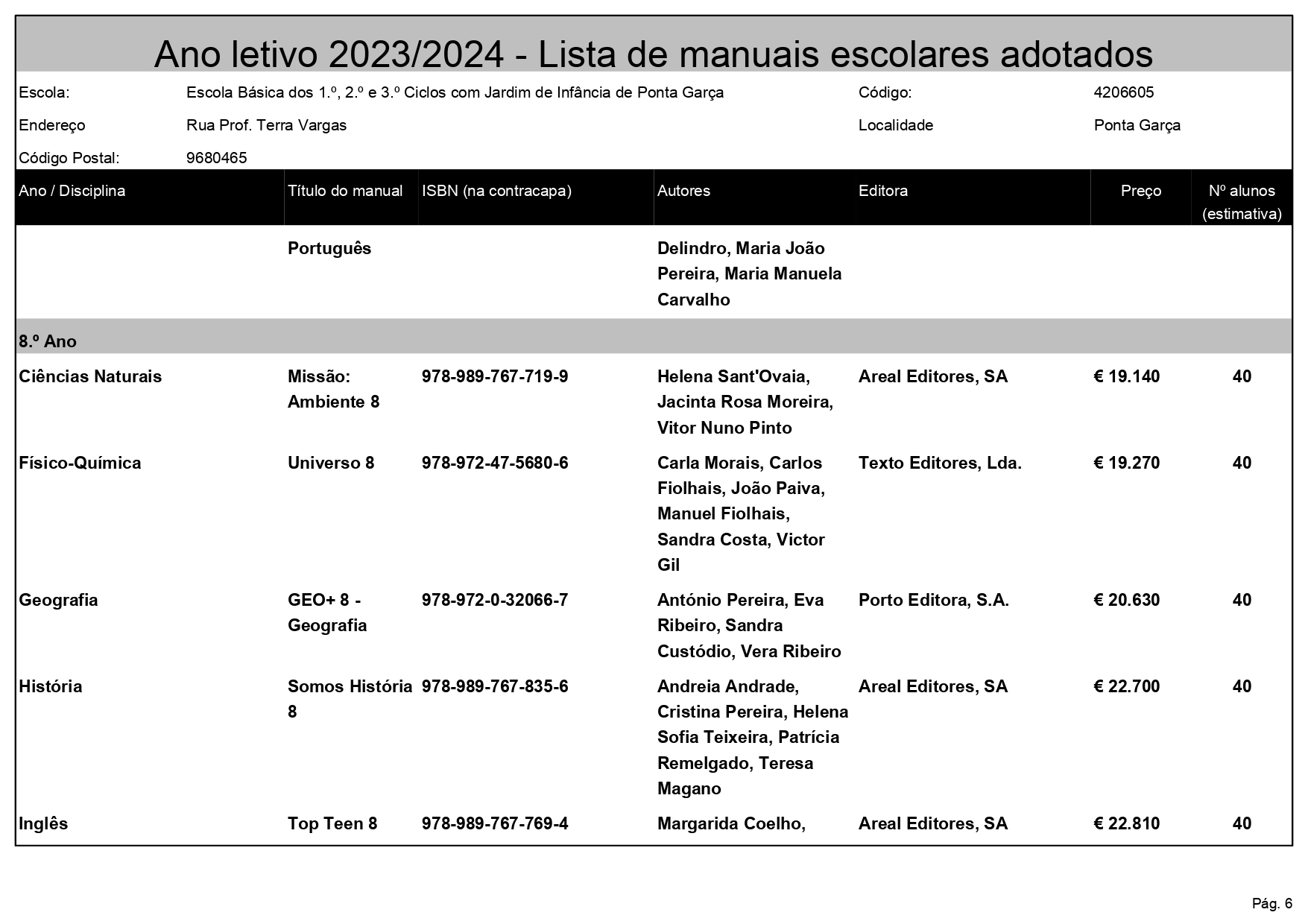 Ano letivo 2023/2024 - Lista de manuais escolares adotados

Escola: Escola Básica dos 1.º, 2.º e 3.º Ciclos com Jardim de Infância de Ponta Garça Código: 4206605

Endereço Rua Prof. Terra Vargas Localidade Ponta Garça

Código Postal: 9680465

| Ano / Disciplina | Título do manual | ISBN (na contracapa) | Autores | Editora | Preço | Nº alunos (estimativa) |
|---|---|---|---|---|---|---|
| | Português | | Delindro, Maria João Pereira, Maria Manuela Carvalho | | | |
| 8.º Ano | | | | | | |
| Ciências Naturais | Missão: Ambiente 8 | 978-989-767-719-9 | Helena Sant'Ovaia, Jacinta Rosa Moreira, Vitor Nuno Pinto | Areal Editores, SA | € 19.140 | 40 |
| Físico-Química | Universo 8 | 978-972-47-5680-6 | Carla Morais, Carlos Fiolhais, João Paiva, Manuel Fiolhais, Sandra Costa, Victor Gil | Texto Editores, Lda. | € 19.270 | 40 |
| Geografia | GEO+ 8 - Geografia | 978-972-0-32066-7 | António Pereira, Eva Ribeiro, Sandra Custódio, Vera Ribeiro | Porto Editora, S.A. | € 20.630 | 40 |
| História | Somos História 8 | 978-989-767-835-6 | Andreia Andrade, Cristina Pereira, Helena Sofia Teixeira, Patrícia Remelgado, Teresa Magano | Areal Editores, SA | € 22.700 | 40 |
| Inglês | Top Teen 8 | 978-989-767-769-4 | Margarida Coelho, | Areal Editores, SA | € 22.810 | 40 |

Pág. 6